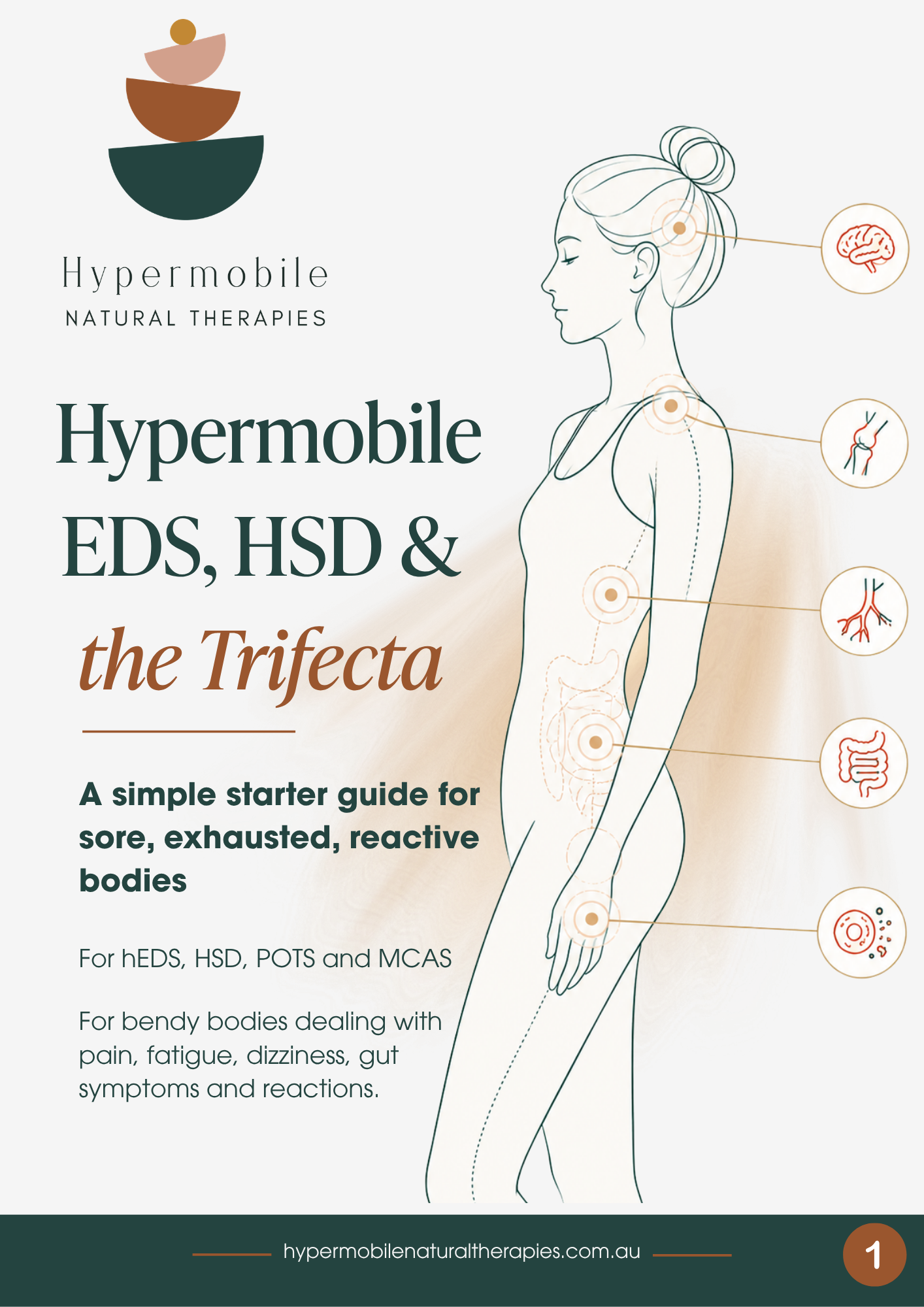 Hypermobile
NATURAL THERAPIES

Hypermobile EDS, HSD & the Trifecta

A simple starter guide for sore, exhausted, reactive bodies

For hEDS, HSD, POTS and MCAS

For bendy bodies dealing with pain, fatigue, dizziness, gut symptoms and reactions.

hypermobilenaturaltherapies.com.au

1